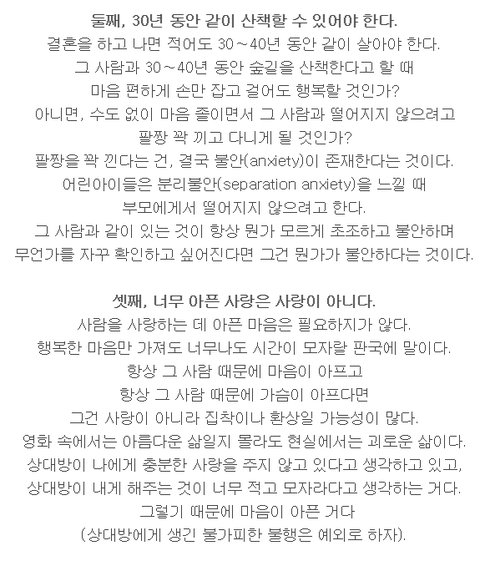 둘째, 30년 동안 같이 산책할 수 있어야 한다.
결혼을 하고 나면 적어도 30~40년 동안 같이 살아야 한다.
그 사람과 30~40년 동안 숲길을 산책한다고 할 때
마음 편하게 손만 잡고 걸어도 행복할 것인가?
아니면, 수도 없이 마음 졸이면서 그 사람과 떨어지지 않으려고
팔짱 꽉 끼고 다니게 될 것인가?
팔짱을 꽉 낀다는 건, 결국 불안(anxiety)이 존재한다는 것이다.
어린아이들은 분리불안(separation anxiety)을 느낄 때
부모에게서 떨어지지 않으려고 한다.
그 사람과 같이 있는 것이 항상 뭔가 모르게 초조하고 불안하며
무언가를 자꾸 확인하고 싶어진다면 그건 뭔가가 불안하다는 것이다.

셋째, 너무 아픈 사랑은 사랑이 아니다.
사람을 사랑하는 데 아픈 마음은 필요하지가 않다.
행복한 마음만 가져도 너무나도 시간이 모자랄 판국에 말이다.
항상 그 사람 때문에 마음이 아프고
항상 그 사람 때문에 가슴이 아프다면
그건 사랑이 아니라 집착이나 환상일 가능성이 많다.
영화 속에서는 아름다운 삶일지 몰라도 현실에서는 괴로운 삶이다.
상대방이 나에게 충분한 사랑을 주지 않고 있다고 생각하고 있고,
상대방이 내게 해주는 것이 너무 적고 모자라다고 생각하는 거다.
그렇기 때문에 마음이 아픈 거다
(상대방에게 생긴 불가피한 불행은 예외로 하자).